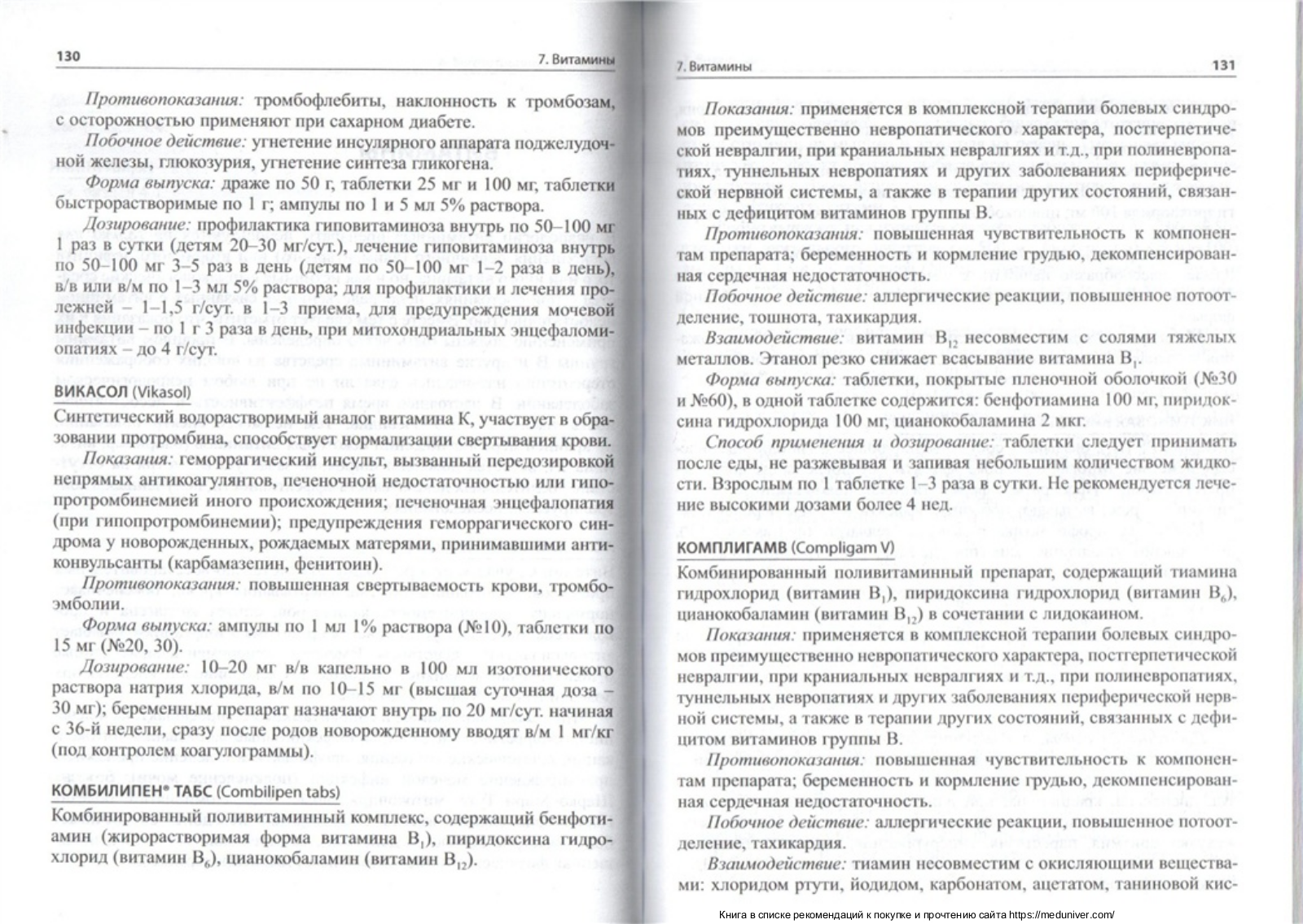 130

7. Витамины

Противопоказания: тромбофлебиты, наклонность к тромбозам, с осторожностью применяют при сахарном диабете.

Побочное действие: угнетение инсулярного аппарата поджелудочной железы, глюкозурия, угнетение синтеза гликогена.

Форма выпуска: драже по 50 г, таблетки 25 мг и 100 мг, таблетки быстрорастворимые по 1 г; ампулы по 1 и 5 мл 5% раствора.

Дозирование: профилактика гиповитаминоза внутрь по 50–100 мг 1 раз в сутки (детям 20–30 мг/сут.), лечение гиповитаминоза внутрь по 50–100 мг 3–5 раз в день (детям по 50–100 мг 1–2 раза в день), в/в или в/м по 1–3 мл 5% раствора; для профилактики и лечения пролежней – 1–1,5 г/сут. в 1–3 приема, для предупреждения мочевой инфекции – по 1 г 3 раза в день, при митохондриальных энцефаломиопатиях – до 4 г/сут.

ВИКАСОЛ (Vikasol)

Синтетический водорастворимый аналог витамина К, участвует в образовании протромбина, способствует нормализации свертывания крови.

Показания: геморрагический инсульт, вызванный передозировкой непрямых антикоагулянтов, печеночной недостаточностью или гипопротромбинемией иного происхождения; печеночная энцефалопатия (при гипопротромбинемии); предупреждения геморрагического синдрома у новорожденных, рождаемых матерями, принимавшими антиконвульсанты (карбамазепин, фенитоин).

Противопоказания: повышенная свертываемость крови, тромбоэмболии.

Форма выпуска: ампулы по 1 мл 1% раствора (№10), таблетки по 15 мг (№20, 30).

Дозирование: 10–20 мг в/в капельно в 100 мл изотонического раствора натрия хлорида, в/м по 10–15 мг (высшая суточная доза – 30 мг); беременным препарат назначают внутрь по 20 мг/сут. начиная с 36-й недели, сразу после родов новорожденному вводят в/м 1 мг/кг (под контролем коагулограммы).

КОМБИЛИПЕН® ТАБС (Combilipen tabs)

Комбинированный поливитаминный комплекс, содержащий бенфотиамин (жирорастворимая форма витамина $B_1$), пиридоксина гидрохлорид (витамин $B_6$), цианокобаламин (витамин $B_{12}$).

7. Витамины

131

Показания: применяется в комплексной терапии болевых синдромов преимущественно невропатического характера, постгерпетической невралгии, при краниальных невралгиях и т.д., при полиневропатиях, туннельных невропатиях и других заболеваниях периферической нервной системы, а также в терапии других состояний, связанных с дефицитом витаминов группы В.

Противопоказания: повышенная чувствительность к компонентам препарата; беременность и кормление грудью, декомпенсированная сердечная недостаточность.

Побочное действие: аллергические реакции, повышенное потоотделение, тошнота, тахикардия.

Взаимодействие: витамин $B_{12}$ несовместим с солями тяжелых металлов. Этанол резко снижает всасывание витамина $B_1$.

Форма выпуска: таблетки, покрытые пленочной оболочкой (№30 и №60), в одной таблетке содержится: бенфотиамина 100 мг, пиридоксина гидрохлорида 100 мг, цианокобаламина 2 мкг.

Способ применения и дозирование: таблетки следует принимать после еды, не разжевывая и запивая небольшим количеством жидкости. Взрослым по 1 таблетке 1–3 раза в сутки. Не рекомендуется лечение высокими дозами более 4 нед.

КОМПЛИГАМВ (Compligam V)

Комбинированный поливитаминный препарат, содержащий тиамина гидрохлорид (витамин $B_1$), пиридоксина гидрохлорид (витамин $B_6$), цианокобаламин (витамин $B_{12}$) в сочетании с лидокаином.

Показания: применяется в комплексной терапии болевых синдромов преимущественно невропатического характера, постгерпетической невралгии, при краниальных невралгиях и т.д., при полиневропатиях, туннельных невропатиях и других заболеваниях периферической нервной системы, а также в терапии других состояний, связанных с дефицитом витаминов группы В.

Противопоказания: повышенная чувствительность к компонентам препарата; беременность и кормление грудью, декомпенсированная сердечная недостаточность.

Побочное действие: аллергические реакции, повышенное потоотделение, тахикардия.

Взаимодействие: тиамин несовместим с окисляющими веществами: хлоридом ртути, йодидом, карбонатом, ацетатом, таниновой кис-

Книга в списке рекомендаций к покупке и прочтению сайта https://meduniver.com/